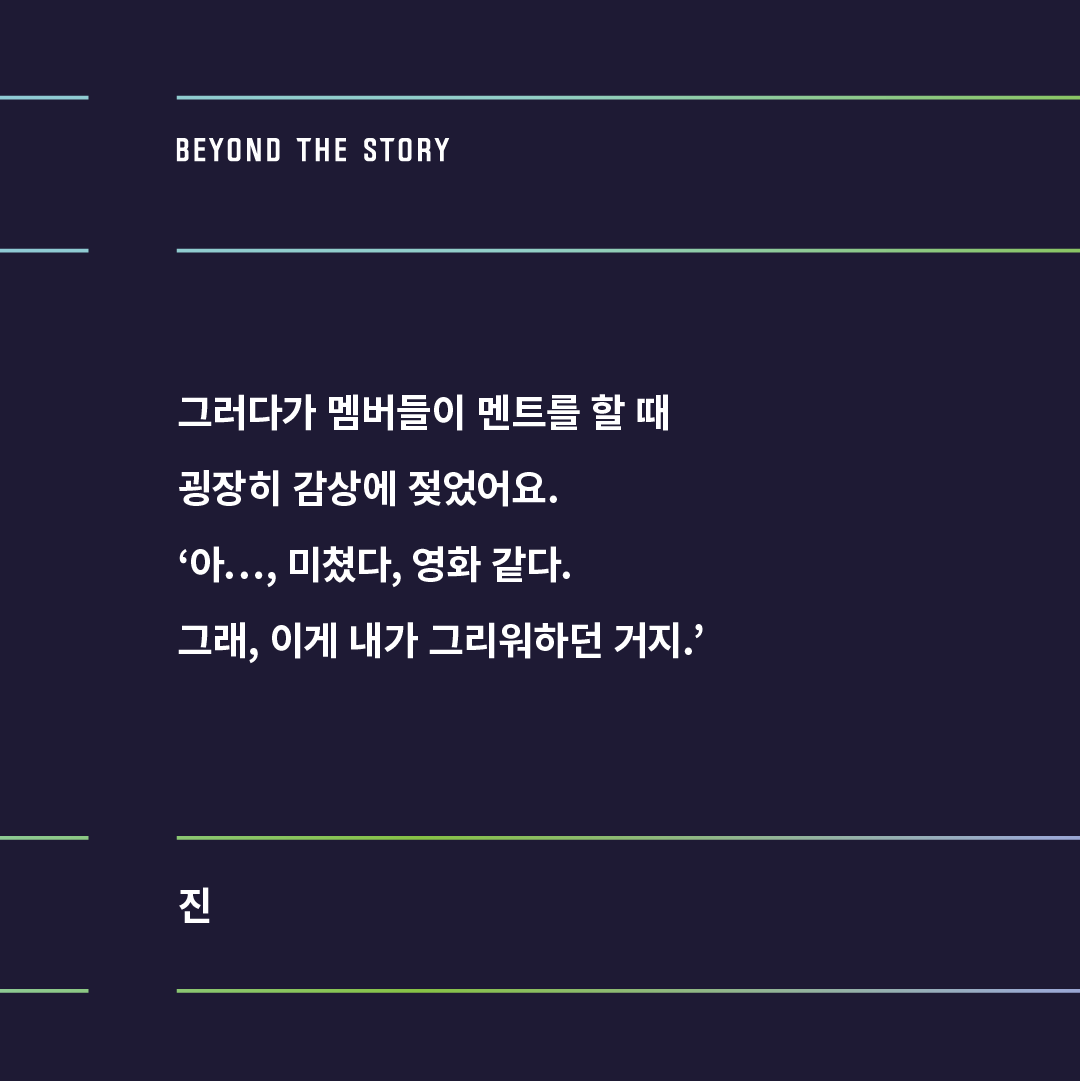 BEYOND THE STORY

그러다가 멤버들이 멘트를 할 때 굉장히 감상에 젖었어요. ‘아…, 미쳤다, 영화 같다. 그래, 이게 내가 그리워하던 거지.’

진